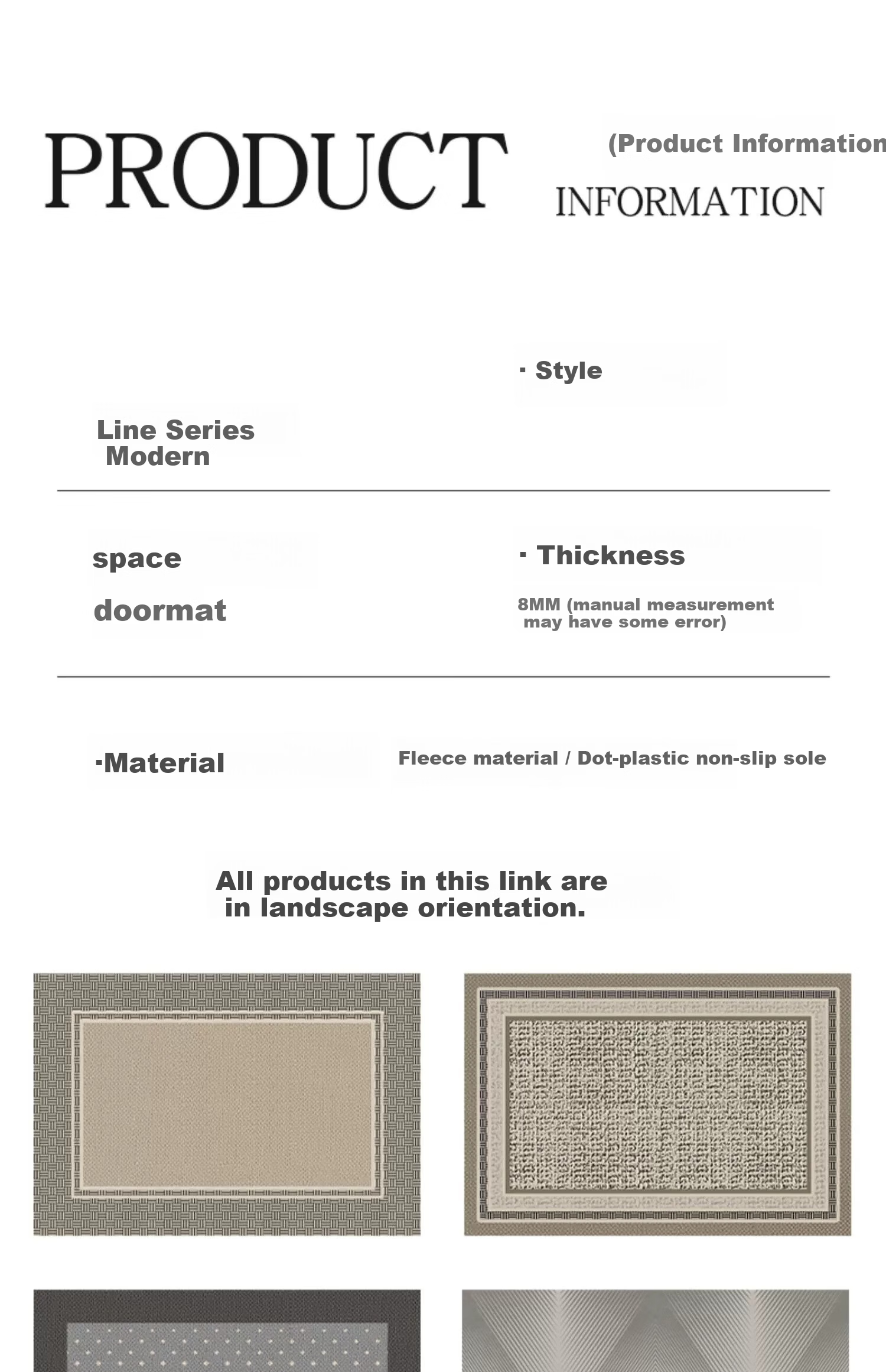 PRODUCT

(Product Information

INFORMATION

· Style

Line Series
Modern

space

doormat

· Thickness

8MM (manual measurement may have some error)

·Material

Fleece material / Dot-plastic non-slip sole

All products in this link are in landscape orientation.